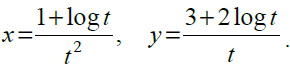 $x=\frac{1+\log t}{t^2}, \quad y=\frac{3+2\log t}{t}.$